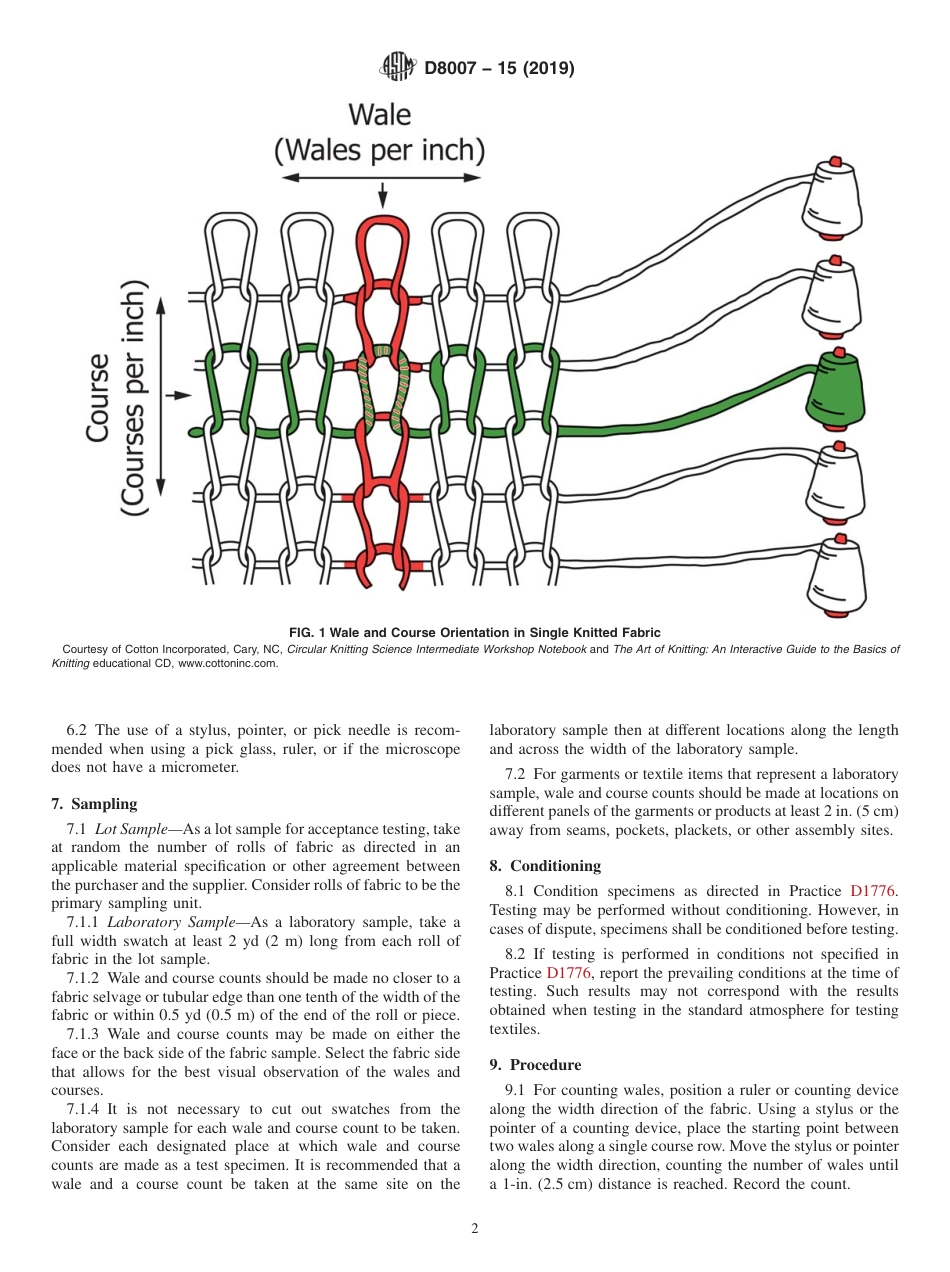 D8007 – 15 (2019)

Wale
(Wales per inch)

Course
(Courses per inch)

FIG. 1 Wale and Course Orientation in Single Knitted Fabric

Courtesy of Cotton Incorporated, Cary, NC, Circular Knitting Science Intermediate Workshop Notebook and The Art of Knitting: An Interactive Guide to the Basics of Knitting educational CD, www.cottoninc.com.

6.2 The use of a stylus, pointer, or pick needle is recommended when using a pick glass, ruler, or if the microscope does not have a micrometer.

7. Sampling

7.1 Lot Sample—As a lot sample for acceptance testing, take at random the number of rolls of fabric as directed in an applicable material specification or other agreement between the purchaser and the supplier. Consider rolls of fabric to be the primary sampling unit.

7.1.1 Laboratory Sample—As a laboratory sample, take a full width swatch at least 2 yd (2 m) long from each roll of fabric in the lot sample.

7.1.2 Wale and course counts should be made no closer to a fabric selvage or tubular edge than one tenth of the width of the fabric or within 0.5 yd (0.5 m) of the end of the roll or piece.

7.1.3 Wale and course counts may be made on either the face or the back side of the fabric sample. Select the fabric side that allows for the best visual observation of the wales and courses.

7.1.4 It is not necessary to cut out swatches from the laboratory sample for each wale and course count to be taken. Consider each designated place at which wale and course counts are made as a test specimen. It is recommended that a wale and a course count be taken at the same site on the laboratory sample then at different locations along the length and across the width of the laboratory sample.

7.2 For garments or textile items that represent a laboratory sample, wale and course counts should be made at locations on different panels of the garments or products at least 2 in. (5 cm) away from seams, pockets, plackets, or other assembly sites.

8. Conditioning

8.1 Condition specimens as directed in Practice D1776. Testing may be performed without conditioning. However, in cases of dispute, specimens shall be conditioned before testing.

8.2 If testing is performed in conditions not specified in Practice D1776, report the prevailing conditions at the time of testing. Such results may not correspond with the results obtained when testing in the standard atmosphere for testing textiles.

9. Procedure

9.1 For counting wales, position a ruler or counting device along the width direction of the fabric. Using a stylus or the pointer of a counting device, place the starting point between two wales along a single course row. Move the stylus or pointer along the width direction, counting the number of wales until a 1-in. (2.5 cm) distance is reached. Record the count.

2